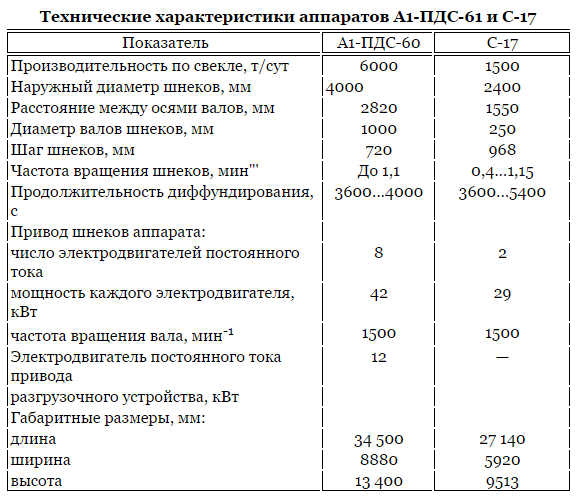 **Технические характеристики аппаратов А1-ПДС-61 и С-17**

| Показатель | А1-ПДС-60 | С-17 |
|---|---|---|
| Производительность по свекле, т/сут | 6000 | 1500 |
| Наружный диаметр шнеков, мм | 4000 | 2400 |
| Расстояние между осями валов, мм | 2820 | 1550 |
| Диаметр валов шнеков, мм | 1000 | 250 |
| Шаг шнеков, мм | 720 | 968 |
| Частота вращения шнеков, мин''' | До 1,1 | 0,4...1,15 |
| Продолжительность диффундирования, с | 3600...4000 | 3600...5400 |
| Привод шнеков аппарата: | | |
| число электродвигателей постоянного тока | 8 | 2 |
| мощность каждого электродвигателя, кВт | 42 | 29 |
| частота вращения вала, мин$^{-1}$ | 1500 | 1500 |
| Электродвигатель постоянного тока привода | 12 | — |
| разгрузочного устройства, кВт | | |
| Габаритные размеры, мм: | | |
| длина | 34 500 | 27 140 |
| ширина | 8880 | 5920 |
| высота | 13 400 | 9513 |